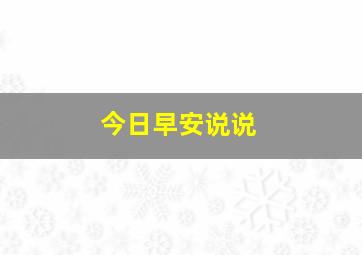 今日早安说说